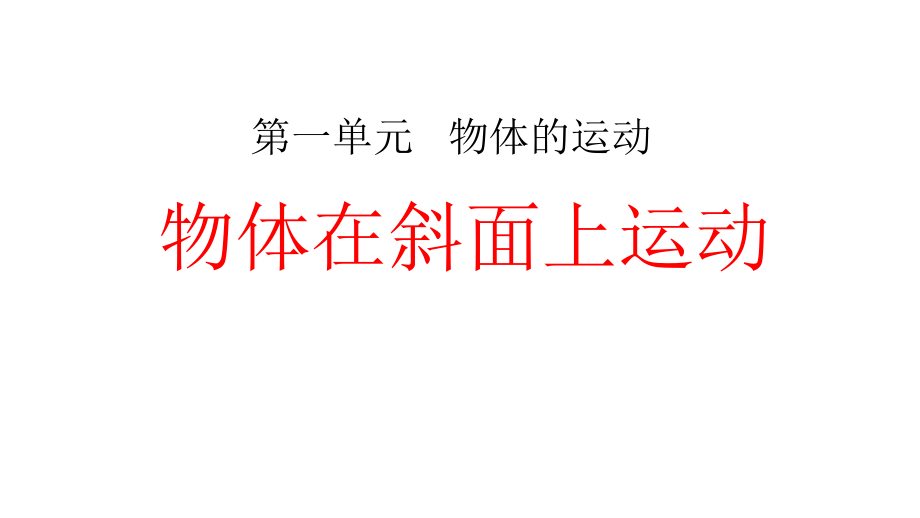 第一单元　物体的运动

物体在斜面上运动